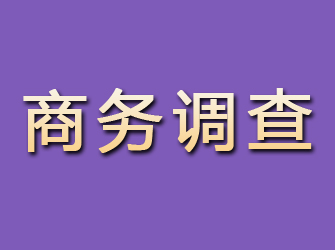 商务调查